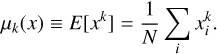 $\mu_k(x) \equiv E[x^k] = \frac{1}{N} \sum_i x_i^k.$